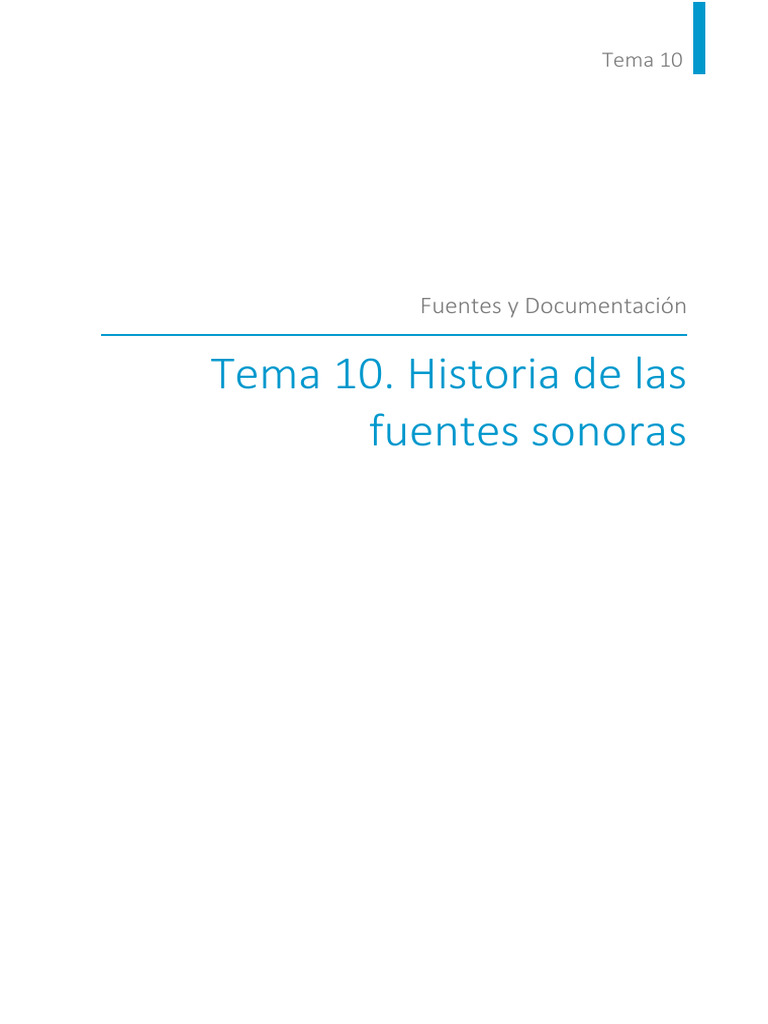 Tema 10

Fuentes y Documentación

Tema 10. Historia de las fuentes sonoras